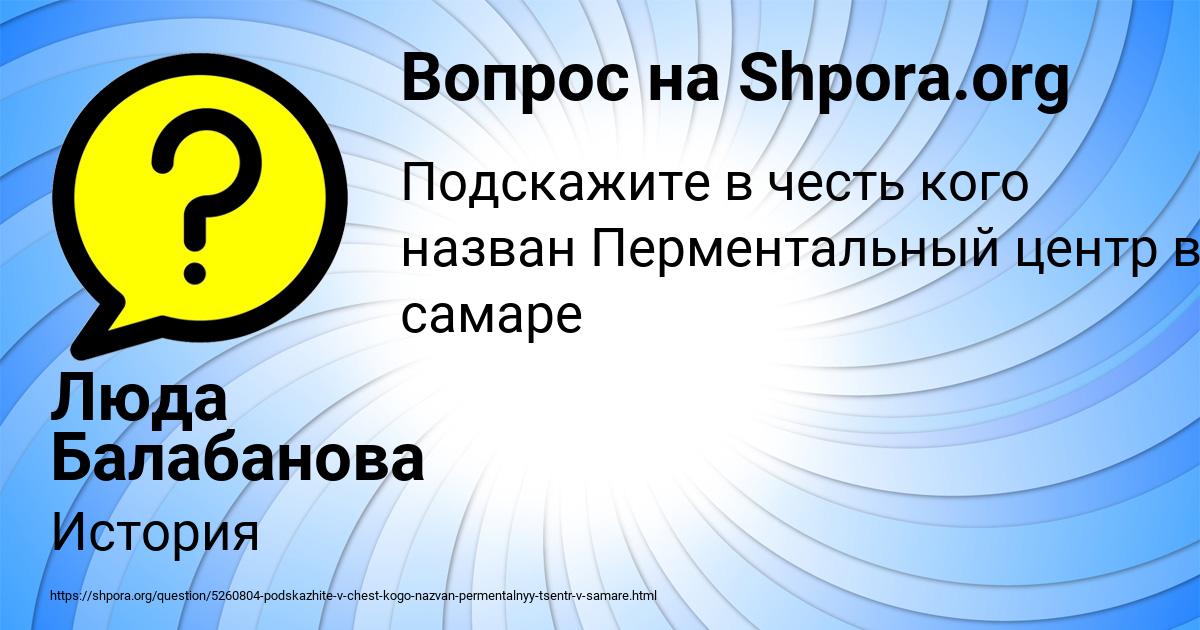 Вопрос на Shpora.org

Подскажите в честь кого назван Перментальный центр в самаре

Люда Балабанова

История

https://shpora.org/question/5260804-podskazhite-v-chest-kogo-nazvan-permentalnyy-tsentr-v-samare.html